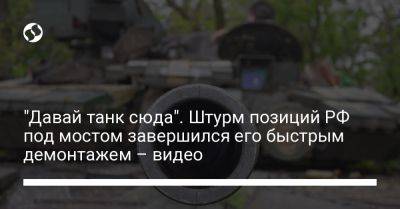 "Давай танк сюда". Штурм позиций РФ под мостом завершился его быстрым демонтажем – видео